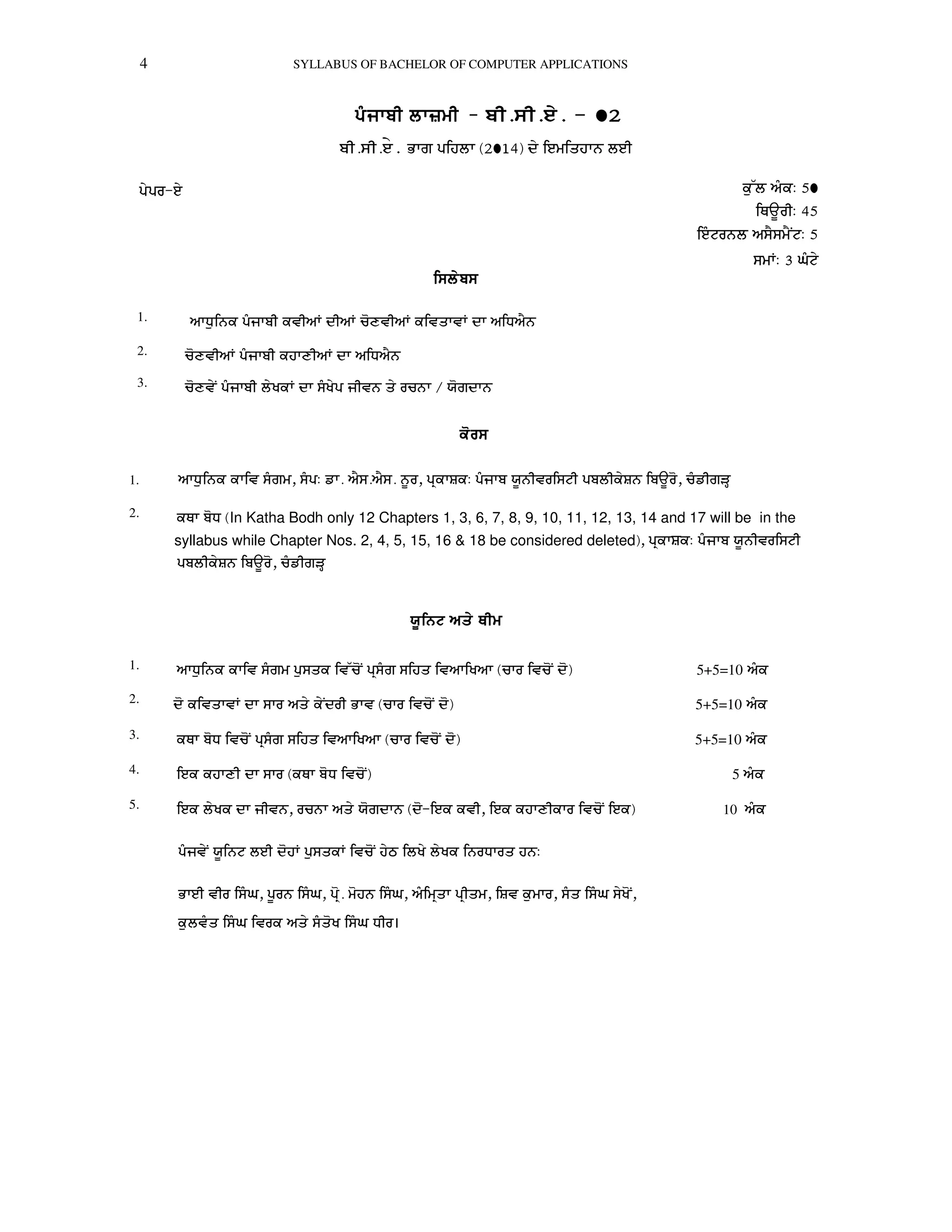 4 SYLLABUS OF BACHELOR OF COMPUTER APPLICATIONS

ਪੰਜਾਬੀ ਲਾਜ਼ਮੀ - ਬੀ.ਸੀ.ਏ. - ●2

ਬੀ.ਸੀ.ਏ. ਭਾਗ ਪਹਿਲਾ (2●14) ਦੇ ਇਮਤਿਹਾਨ ਲਈ

ਪੇਪਰ-ਏ

ਕੁੱਲ ਅੰਕ: 5●
ਥਿਊਰੀ: 45
ਇੰਟਰਨਲ ਅਸੈਸਮੈਂਟ: 5
ਸਮਾਂ: 3 ਘੰਟੇ

ਸਿਲੇਬਸ

1. ਆਧੁਨਿਕ ਪੰਜਾਬੀ ਕਵੀਆਂ ਦੀਆਂ ਚੋਣਵੀਆਂ ਕਵਿਤਾਵਾਂ ਦਾ ਅਧਿਐਨ

2. ਚੋਣਵੀਆਂ ਪੰਜਾਬੀ ਕਹਾਣੀਆਂ ਦਾ ਅਧਿਐਨ

3. ਚੋਣਵੇਂ ਪੰਜਾਬੀ ਲੇਖਕਾਂ ਦਾ ਸੰਖੇਪ ਜੀਵਨ ਤੇ ਰਚਨਾ / ਯੋਗਦਾਨ

ਕੋਰਸ

1. ਆਧੁਨਿਕ ਕਾਵਿ ਸੰਗਮ, ਸੰਪ: ਡਾ. ਐਸ.ਐਸ. ਨੂਰ, ਪ੍ਰਕਾਸ਼ਕ: ਪੰਜਾਬ ਯੂਨੀਵਰਸਿਟੀ ਪਬਲੀਕੇਸ਼ਨ ਬਿਊਰੋ, ਚੰਡੀਗੜ੍ਹ

2. ਕਥਾ ਬੋਧ (In Katha Bodh only 12 Chapters 1, 3, 6, 7, 8, 9, 10, 11, 12, 13, 14 and 17 will be in the syllabus while Chapter Nos. 2, 4, 5, 15, 16 & 18 be considered deleted), ਪ੍ਰਕਾਸ਼ਕ: ਪੰਜਾਬ ਯੂਨੀਵਰਸਿਟੀ ਪਬਲੀਕੇਸ਼ਨ ਬਿਊਰੋ, ਚੰਡੀਗੜ੍ਹ

ਯੂਨਿਟ ਅਤੇ ਥੀਮ

1. ਆਧੁਨਿਕ ਕਾਵਿ ਸੰਗਮ ਪੁਸਤਕ ਵਿੱਚੋਂ ਪ੍ਰਸੰਗ ਸਹਿਤ ਵਿਆਖਿਆ (ਚਾਰ ਵਿਚੋਂ ਦੋ) 5+5=10 ਅੰਕ

2. ਦੋ ਕਵਿਤਾਵਾਂ ਦਾ ਸਾਰ ਅਤੇ ਕੇਂਦਰੀ ਭਾਵ (ਚਾਰ ਵਿਚੋਂ ਦੋ) 5+5=10 ਅੰਕ

3. ਕਥਾ ਬੋਧ ਵਿਚੋਂ ਪ੍ਰਸੰਗ ਸਹਿਤ ਵਿਆਖਿਆ (ਚਾਰ ਵਿਚੋਂ ਦੋ) 5+5=10 ਅੰਕ

4. ਇਕ ਕਹਾਣੀ ਦਾ ਸਾਰ (ਕਥਾ ਬੋਧ ਵਿਚੋਂ) 5 ਅੰਕ

5. ਇਕ ਲੇਖਕ ਦਾ ਜੀਵਨ, ਰਚਨਾ ਅਤੇ ਯੋਗਦਾਨ (ਦੋ-ਇਕ ਕਵੀ, ਇਕ ਕਹਾਣੀਕਾਰ ਵਿਚੋਂ ਇਕ) 10 ਅੰਕ

ਪੰਜਵੇਂ ਯੂਨਿਟ ਲਈ ਦੋਹਾਂ ਪੁਸਤਕਾਂ ਵਿਚੋਂ ਹੇਠ ਲਿਖੇ ਲੇਖਕ ਨਿਰਧਾਰਤ ਹਨ:

ਭਾਈ ਵੀਰ ਸਿੰਘ, ਪੂਰਨ ਸਿੰਘ, ਪ੍ਰੋ. ਮੋਹਨ ਸਿੰਘ, ਅੰਮ੍ਰਿਤਾ ਪ੍ਰੀਤਮ, ਸ਼ਿਵ ਕੁਮਾਰ, ਸੰਤ ਸਿੰਘ ਸੇਖੋਂ, ਕੁਲਵੰਤ ਸਿੰਘ ਵਿਰਕ ਅਤੇ ਸੰਤੋਖ ਸਿੰਘ ਧੀਰ।